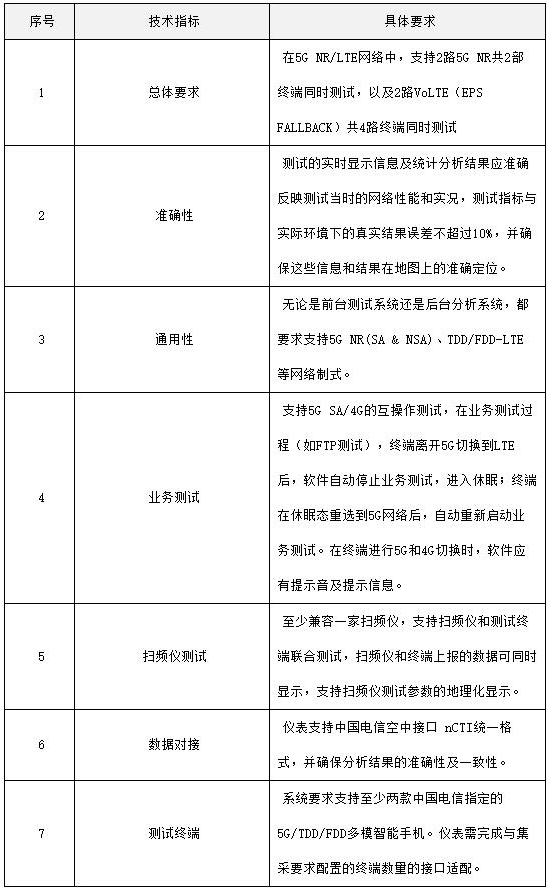 | 序号 | 技术指标 | 具体要求 |
|---|---|---|
| 1 | 总体要求 | 在5G NR/LTE网络中，支持2路5G NR共2部终端同时测试，以及2路VoLTE（EPS FALLBACK）共4路终端同时测试 |
| 2 | 准确性 | 测试的实时显示信息及统计分析结果应准确反映测试当时的网络性能和实况，测试指标与实际环境下的真实结果误差不超过10%，并确保这些信息和结果在地图上的准确定位。 |
| 3 | 通用性 | 无论是前台测试系统还是后台分析系统，都要求支持5G NR(SA & NSA)、TDD/FDD-LTE等网络制式。 |
| 4 | 业务测试 | 支持5G SA/4G的互操作测试，在业务测试过程（如FTP测试），终端离开5G切换到LTE后，软件自动停止业务测试，进入休眠；终端在休眠态重选到5G网络后，自动重新启动业务测试。在终端进行5G和4G切换时，软件应有提示音及提示信息。 |
| 5 | 扫频仪测试 | 至少兼容一家扫频仪，支持扫频仪和测试终端联合测试，扫频仪和终端上报的数据可同时显示，支持扫频仪测试参数的地理化显示。 |
| 6 | 数据对接 | 仪表支持中国电信空中接口 nCTI统一格式，并确保分析结果的准确性及一致性。 |
| 7 | 测试终端 | 系统要求支持至少两款中国电信指定的5G/TDD/FDD多模智能手机。仪表需完成与集采要求配置的终端数量的接口适配。 |